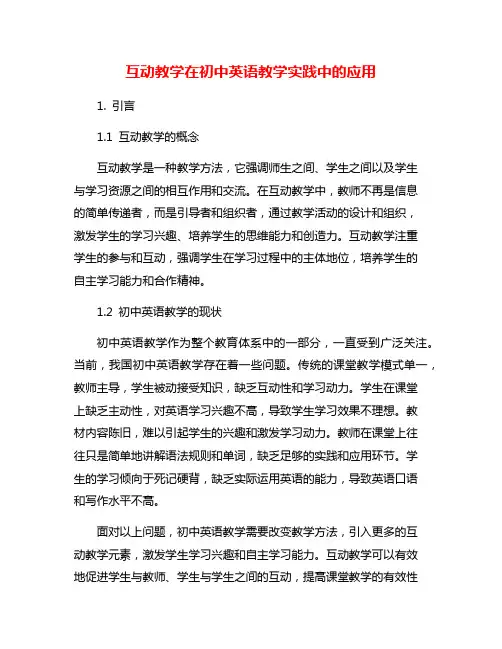 互动教学在初中英语教学实践中的应用

1. 引言

1.1 互动教学的概念

互动教学是一种教学方法，它强调师生之间、学生之间以及学生与学习资源之间的相互作用和交流。在互动教学中，教师不再是信息的简单传递者，而是引导者和组织者，通过教学活动的设计和组织，激发学生的学习兴趣、培养学生的思维能力和创造力。互动教学注重学生的参与和互动，强调学生在学习过程中的主体地位，培养学生的自主学习能力和合作精神。

1.2 初中英语教学的现状

初中英语教学作为整个教育体系中的一部分，一直受到广泛关注。当前，我国初中英语教学存在着一些问题。传统的课堂教学模式单一，教师主导，学生被动接受知识，缺乏互动性和学习动力。学生在课堂上缺乏主动性，对英语学习兴趣不高，导致学生学习效果不理想。教材内容陈旧，难以引起学生的兴趣和激发学习动力。教师在课堂上往往只是简单地讲解语法规则和单词，缺乏足够的实践和应用环节。学生的学习倾向于死记硬背，缺乏实际运用英语的能力，导致英语口语和写作水平不高。

面对以上问题，初中英语教学需要改变教学方法，引入更多的互动教学元素，激发学生学习兴趣和自主学习能力。互动教学可以有效地促进学生与教师、学生与学生之间的互动，提高课堂教学的有效性